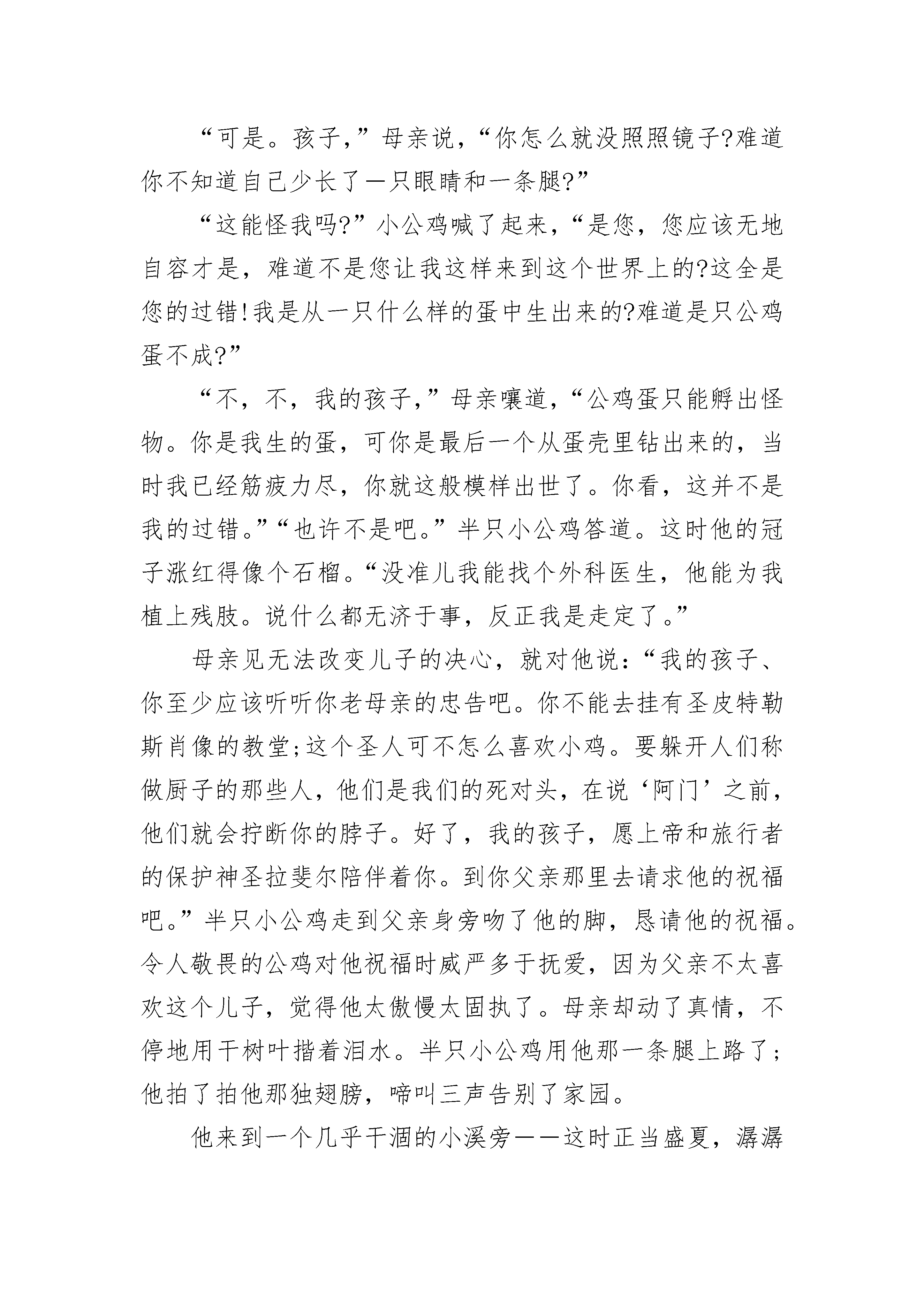 “可是。孩子，”母亲说，“你怎么就没照照镜子?难道你不知道自己少长了一只眼睛和一条腿?”

“这能怪我吗?”小公鸡喊了起来，“是您，您应该无地自容才是，难道不是您让我这样来到这个世界上的?这全是您的过错!我是从一只什么样的蛋中生出来的?难道是只公鸡蛋不成?”

“不，不，我的孩子，”母亲嚷道，“公鸡蛋只能孵出怪物。你是我生的蛋，可你是最后一个从蛋壳里钻出来的，当时我已经筋疲力尽，你就这般模样出世了。你看，这并不是我的过错。”“也许不是吧。”半只小公鸡答道。这时他的冠子涨红得像个石榴。“没准儿我能找个外科医生，他能为我植上残肢。说什么都无济于事，反正我是走定了。”

母亲见无法改变儿子的决心，就对他说：“我的孩子、你至少应该听听你老母亲的忠告吧。你不能去挂有圣皮特勒斯肖像的教堂;这个圣人可不怎么喜欢小鸡。要躲开人们称做厨子的那些人，他们是我们的死对头，在说‘阿门’之前，他们就会拧断你的脖子。好了，我的孩子，愿上帝和旅行者的保护神圣拉斐尔陪伴着你。到你父亲那里去请求他的祝福吧。”半只小公鸡走到父亲身旁吻了他的脚，恳请他的祝福。令人敬畏的公鸡对他祝福时威严多于抚爱，因为父亲不太喜欢这个儿子，觉得他太傲慢太固执了。母亲却动了真情，不停地用干树叶揩着泪水。半只小公鸡用他那一条腿上路了;他拍了拍他那独翅膀，啼叫三声告别了家园。

他来到一个几乎干涸的小溪旁——这时正当盛夏，潺潺